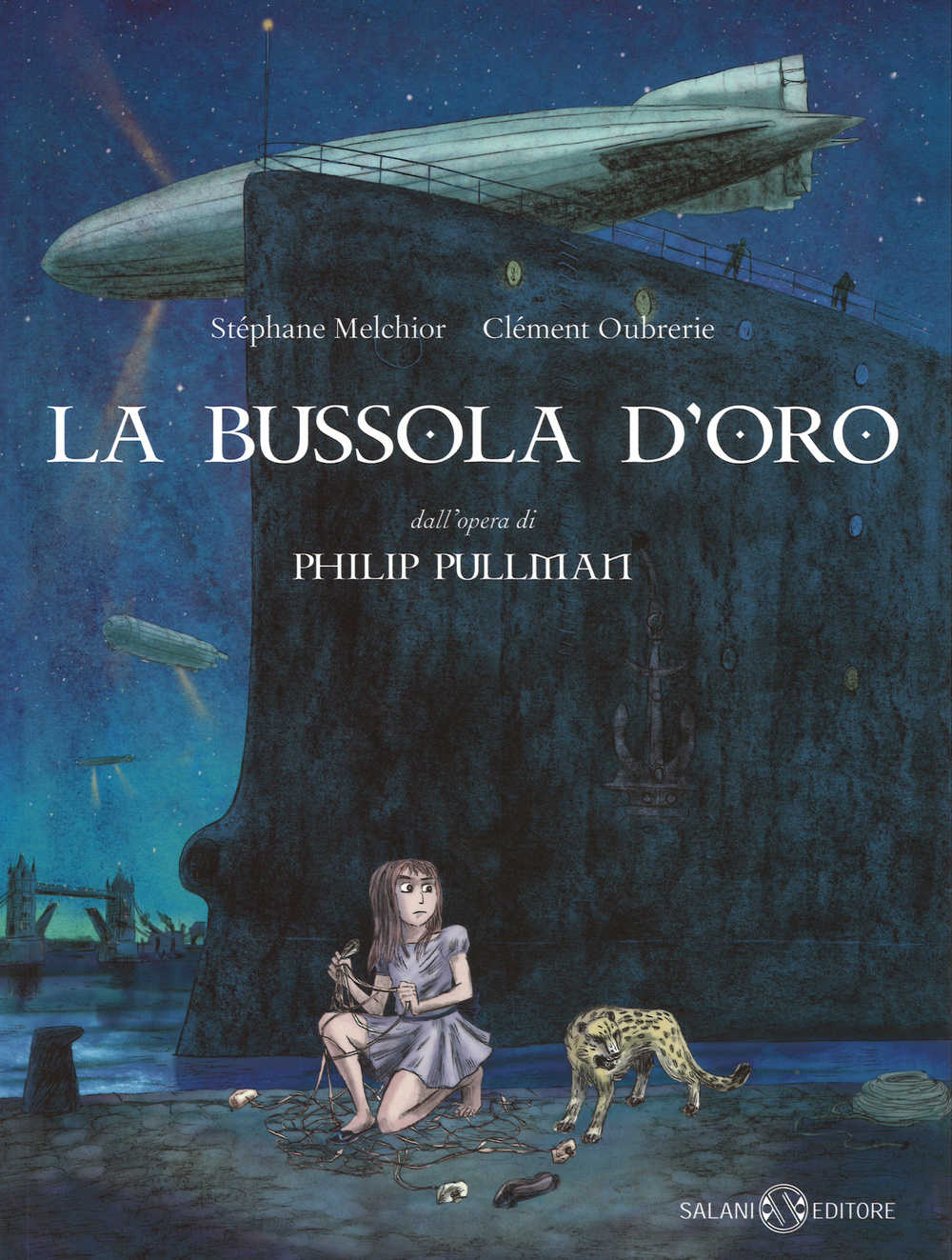 Stéphane Melchior Clément Oubrerie

LA BUSSOLA D'ORO

dall'opera di

PHILIP PULLMAN

SALANI EDITORE